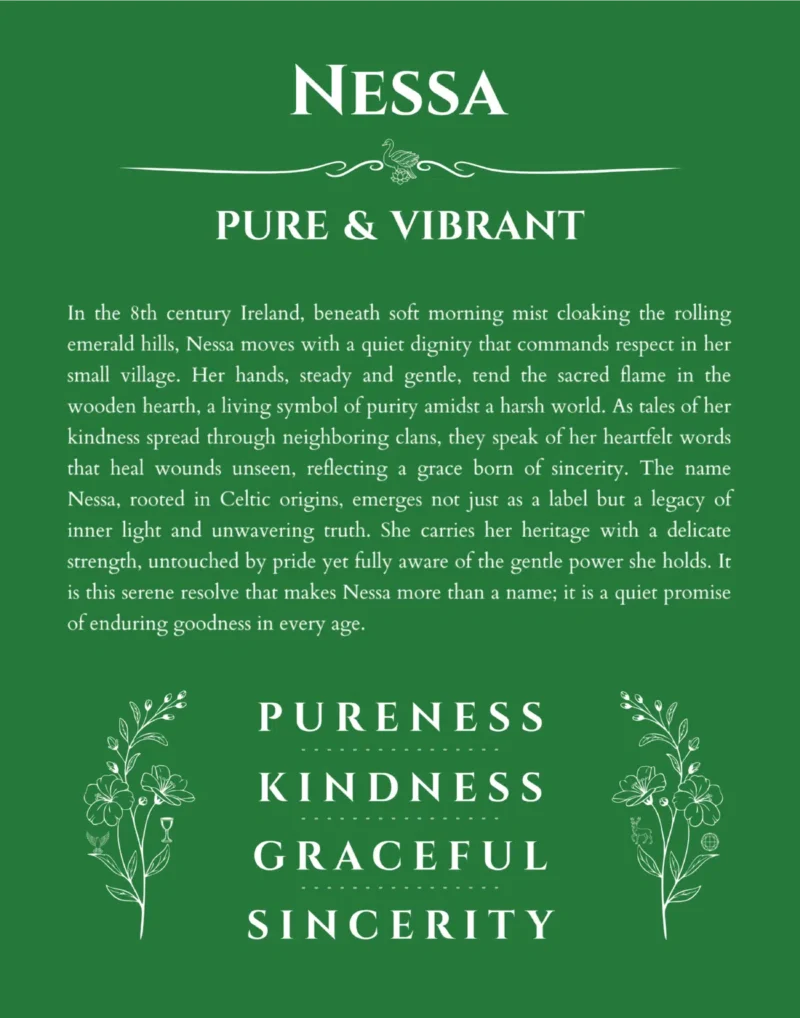 NESSA

PURE & VIBRANT

In the 8th century Ireland, beneath soft morning mist cloaking the rolling emerald hills, Nessa moves with a quiet dignity that commands respect in her small village. Her hands, steady and gentle, tend the sacred flame in the wooden hearth, a living symbol of purity amidst a harsh world. As tales of her kindness spread through neighboring clans, they speak of her heartfelt words that heal wounds unseen, reflecting a grace born of sincerity. The name Nessa, rooted in Celtic origins, emerges not just as a label but a legacy of inner light and unwavering truth. She carries her heritage with a delicate strength, untouched by pride yet fully aware of the gentle power she holds. It is this serene resolve that makes Nessa more than a name; it is a quiet promise of enduring goodness in every age.

PURENESS

KINDNESS

GRACEFUL

SINCERITY